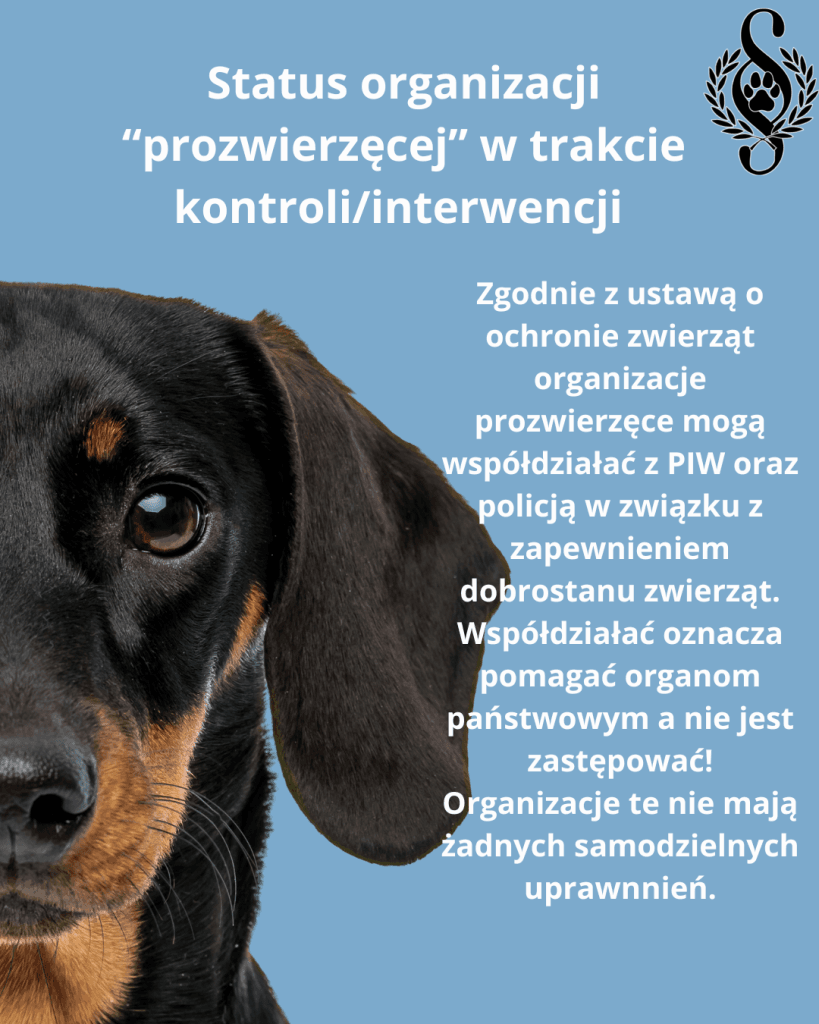 Status organizacji "prozwierzęcej" w trakcie kontroli/interwencji

Zgodnie z ustawą o ochronie zwierząt organizacje prozwierzęce mogą współdziałać z PIW oraz policją w związku z zapewnieniem dobrostanu zwierząt. Współdziałać oznacza pomagać organom państwowym a nie jest zastępować! Organizacje te nie mają żadnych samodzielnych uprawnnień.